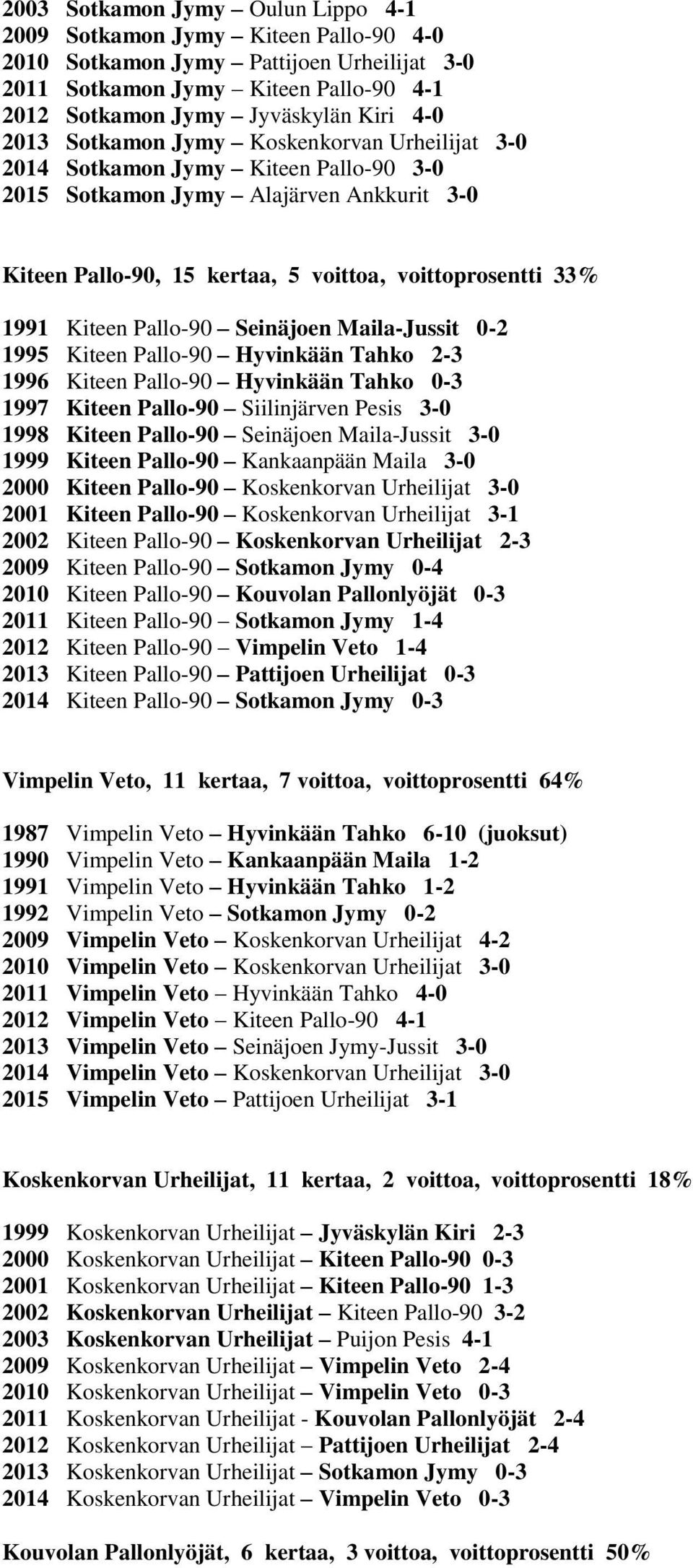 2003 Sotkamon Jymy – Oulun Lippo 4-1
2009 Sotkamon Jymy – Kiteen Pallo-90 4-0
2010 Sotkamon Jymy – Pattijoen Urheilijat 3-0
2011 Sotkamon Jymy – Kiteen Pallo-90 4-1
2012 Sotkamon Jymy – Jyväskylän Kiri 4-0
2013 Sotkamon Jymy – Koskenkorvan Urheilijat 3-0
2014 Sotkamon Jymy – Kiteen Pallo-90 3-0
2015 Sotkamon Jymy – Alajärven Ankkurit 3-0

Kiteen Pallo-90, 15 kertaa, 5 voittoa, voittoprosentti 33%

1991 Kiteen Pallo-90 – Seinäjoen Maila-Jussit 0-2
1995 Kiteen Pallo-90 – Hyvinkään Tahko 2-3
1996 Kiteen Pallo-90 – Hyvinkään Tahko 0-3
1997 Kiteen Pallo-90 – Siilinjärven Pesis 3-0
1998 Kiteen Pallo-90 – Seinäjoen Maila-Jussit 3-0
1999 Kiteen Pallo-90 – Kankaanpään Maila 3-0
2000 Kiteen Pallo-90 – Koskenkorvan Urheilijat 3-0
2001 Kiteen Pallo-90 – Koskenkorvan Urheilijat 3-1
2002 Kiteen Pallo-90 – Koskenkorvan Urheilijat 2-3
2009 Kiteen Pallo-90 – Sotkamon Jymy 0-4
2010 Kiteen Pallo-90 – Kouvolan Pallonlyöjät 0-3
2011 Kiteen Pallo-90 – Sotkamon Jymy 1-4
2012 Kiteen Pallo-90 – Vimpelin Veto 1-4
2013 Kiteen Pallo-90 – Pattijoen Urheilijat 0-3
2014 Kiteen Pallo-90 – Sotkamon Jymy 0-3

Vimpelin Veto, 11 kertaa, 7 voittoa, voittoprosentti 64%

1987 Vimpelin Veto – Hyvinkään Tahko 6-10 (juoksut)
1990 Vimpelin Veto – Kankaanpään Maila 1-2
1991 Vimpelin Veto – Hyvinkään Tahko 1-2
1992 Vimpelin Veto – Sotkamon Jymy 0-2
2009 Vimpelin Veto – Koskenkorvan Urheilijat 4-2
2010 Vimpelin Veto – Koskenkorvan Urheilijat 3-0
2011 Vimpelin Veto – Hyvinkään Tahko 4-0
2012 Vimpelin Veto – Kiteen Pallo-90 4-1
2013 Vimpelin Veto – Seinäjoen Jymy-Jussit 3-0
2014 Vimpelin Veto – Koskenkorvan Urheilijat 3-0
2015 Vimpelin Veto – Pattijoen Urheilijat 3-1

Koskenkorvan Urheilijat, 11 kertaa, 2 voittoa, voittoprosentti 18%

1999 Koskenkorvan Urheilijat – Jyväskylän Kiri 2-3
2000 Koskenkorvan Urheilijat – Kiteen Pallo-90 0-3
2001 Koskenkorvan Urheilijat – Kiteen Pallo-90 1-3
2002 Koskenkorvan Urheilijat – Kiteen Pallo-90 3-2
2003 Koskenkorvan Urheilijat – Puijon Pesis 4-1
2009 Koskenkorvan Urheilijat – Vimpelin Veto 2-4
2010 Koskenkorvan Urheilijat – Vimpelin Veto 0-3
2011 Koskenkorvan Urheilijat - Kouvolan Pallonlyöjät 2-4
2012 Koskenkorvan Urheilijat – Pattijoen Urheilijat 2-4
2013 Koskenkorvan Urheilijat – Sotkamon Jymy 0-3
2014 Koskenkorvan Urheilijat – Vimpelin Veto 0-3

Kouvolan Pallonlyöjät, 6 kertaa, 3 voittoa, voittoprosentti 50%